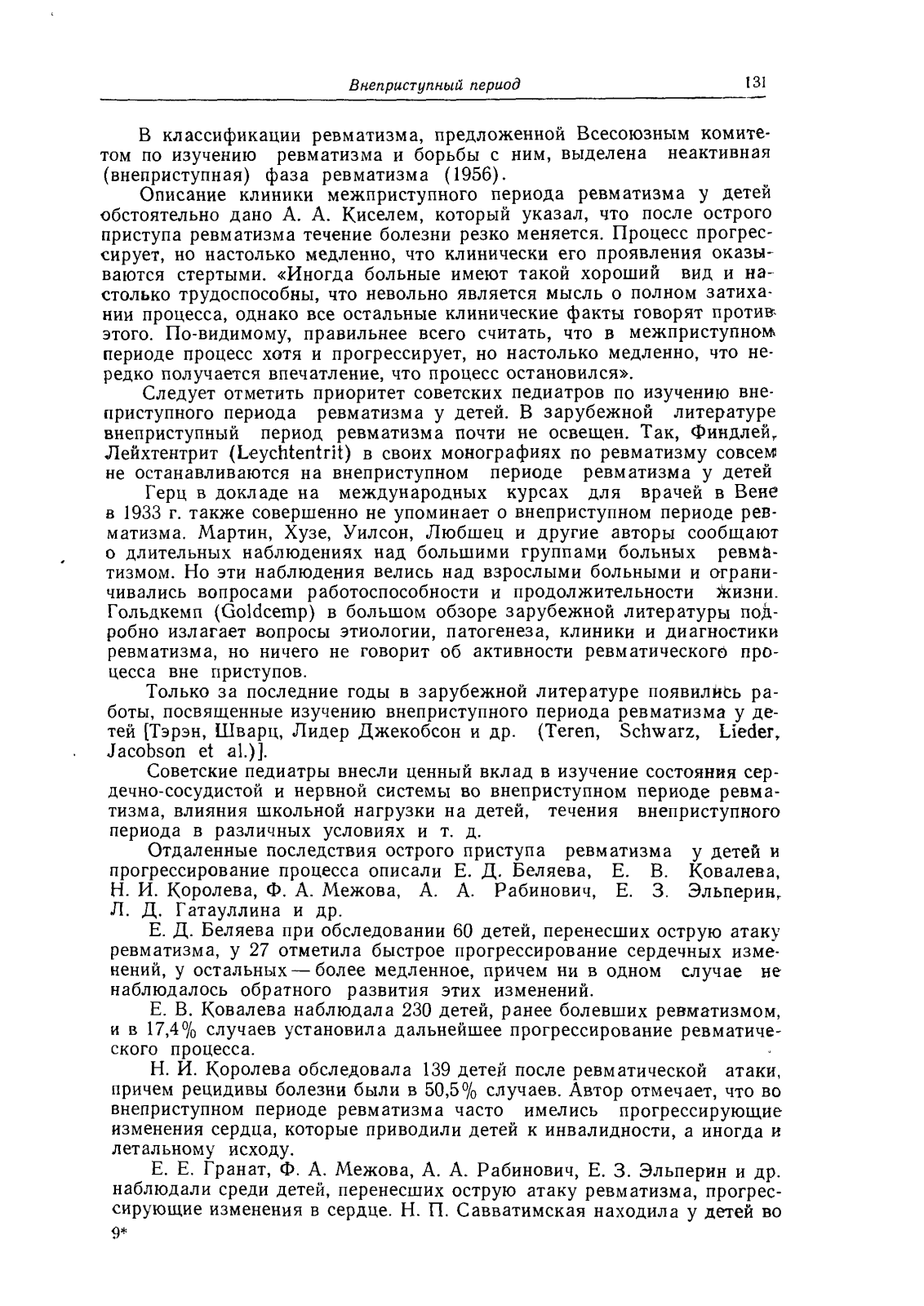 Внеприступный период 131

В классификации ревматизма, предложенной Всесоюзным комитетом по изучению ревматизма и борьбы с ним, выделена неактивная (внеприступная) фаза ревматизма (1956).

Описание клиники межприступного периода ревматизма у детей обстоятельно дано А. А. Киселем, который указал, что после острого приступа ревматизма течение болезни резко меняется. Процесс прогрессирует, но настолько медленно, что клинически его проявления оказываются стертыми. «Иногда больные имеют такой хороший вид и настолько трудоспособны, что невольно является мысль о полном затихании процесса, однако все остальные клинические факты говорят против этого. По-видимому, правильнее всего считать, что в межприступном периоде процесс хотя и прогрессирует, но настолько медленно, что нередко получается впечатление, что процесс остановился».

Следует отметить приоритет советских педиатров по изучению внеприступного периода ревматизма у детей. В зарубежной литературе внеприступный период ревматизма почти не освещен. Так, Финдлей, Лейхтентрит (Leychtentrit) в своих монографиях по ревматизму совсем не останавливаются на внеприступном периоде ревматизма у детей

Герц в докладе на международных курсах для врачей в Вене в 1933 г. также совершенно не упоминает о внеприступном периоде ревматизма. Мартин, Хузе, Уилсон, Любшец и другие авторы сообщают о длительных наблюдениях над большими группами больных ревматизмом. Но эти наблюдения велись над взрослыми больными и ограничивались вопросами работоспособности и продолжительности жизни. Гольдкемп (Goldcemp) в большом обзоре зарубежной литературы подробно излагает вопросы этиологии, патогенеза, клиники и диагностики ревматизма, но ничего не говорит об активности ревматического процесса вне приступов.

Только за последние годы в зарубежной литературе появились работы, посвященные изучению внеприступного периода ревматизма у детей [Тэрэн, Шварц, Лидер Джекобсон и др. (Teren, Schwarz, Lieder, Jacobson et al.)].

Советские педиатры внесли ценный вклад в изучение состояния сердечно-сосудистой и нервной системы во внеприступном периоде ревматизма, влияния школьной нагрузки на детей, течения внеприступного периода в различных условиях и т. д.

Отдаленные последствия острого приступа ревматизма у детей и прогрессирование процесса описали Е. Д. Беляева, Е. В. Ковалева, Н. И. Королева, Ф. А. Межова, А. А. Рабинович, Е. З. Эльперин, Л. Д. Гатауллина и др.

Е. Д. Беляева при обследовании 60 детей, перенесших острую атаку ревматизма, у 27 отметила быстрое прогрессирование сердечных изменений, у остальных — более медленное, причем ни в одном случае не наблюдалось обратного развития этих изменений.

Е. В. Ковалева наблюдала 230 детей, ранее болевших ревматизмом, и в 17,4% случаев установила дальнейшее прогрессирование ревматического процесса.

Н. И. Королева обследовала 139 детей после ревматической атаки, причем рецидивы болезни были в 50,5% случаев. Автор отмечает, что во внеприступном периоде ревматизма часто имелись прогрессирующие изменения сердца, которые приводили детей к инвалидности, а иногда и летальному исходу.

Е. Е. Гранат, Ф. А. Межова, А. А. Рабинович, Е. З. Эльперин и др. наблюдали среди детей, перенесших острую атаку ревматизма, прогрессирующие изменения в сердце. Н. П. Савватимская находила у детей во

9*